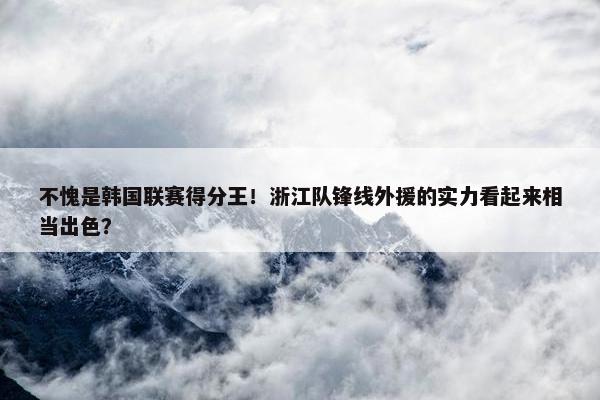 不愧是韩国联赛得分王！浙江队锋线外援的实力看起来相当出色？